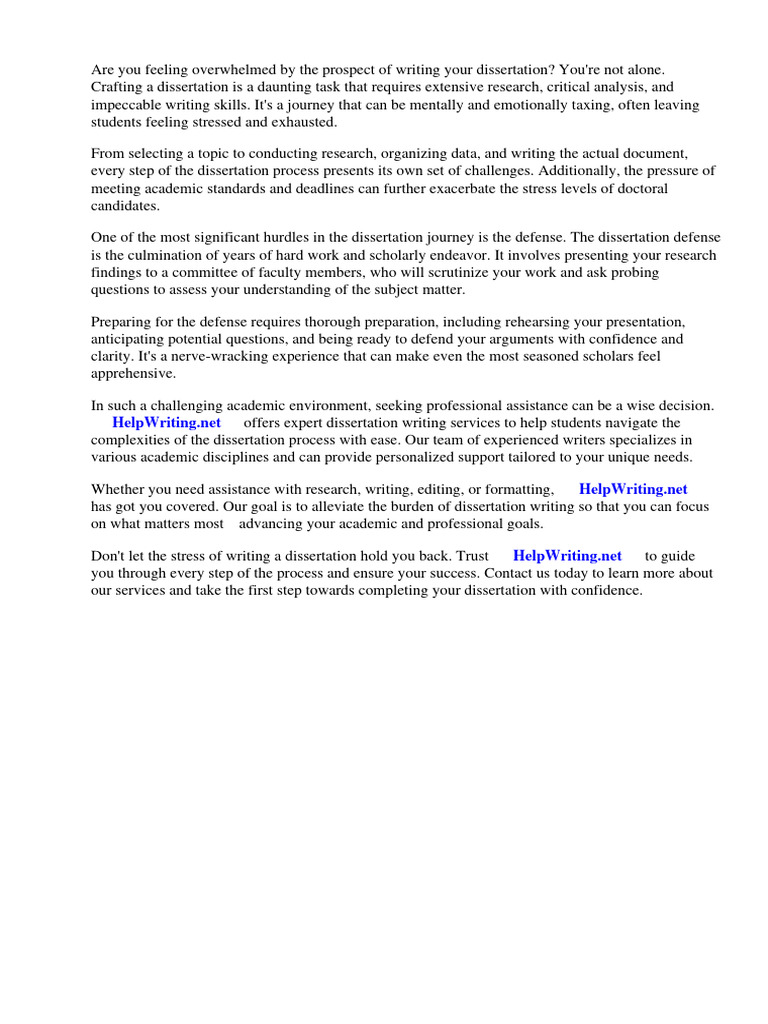 Are you feeling overwhelmed by the prospect of writing your dissertation? You're not alone. Crafting a dissertation is a daunting task that requires extensive research, critical analysis, and impeccable writing skills. It's a journey that can be mentally and emotionally taxing, often leaving students feeling stressed and exhausted.

From selecting a topic to conducting research, organizing data, and writing the actual document, every step of the dissertation process presents its own set of challenges. Additionally, the pressure of meeting academic standards and deadlines can further exacerbate the stress levels of doctoral candidates.

One of the most significant hurdles in the dissertation journey is the defense. The dissertation defense is the culmination of years of hard work and scholarly endeavor. It involves presenting your research findings to a committee of faculty members, who will scrutinize your work and ask probing questions to assess your understanding of the subject matter.

Preparing for the defense requires thorough preparation, including rehearsing your presentation, anticipating potential questions, and being ready to defend your arguments with confidence and clarity. It's a nerve-wracking experience that can make even the most seasoned scholars feel apprehensive.

In such a challenging academic environment, seeking professional assistance can be a wise decision. HelpWriting.net offers expert dissertation writing services to help students navigate the complexities of the dissertation process with ease. Our team of experienced writers specializes in various academic disciplines and can provide personalized support tailored to your unique needs.

Whether you need assistance with research, writing, editing, or formatting, HelpWriting.net has got you covered. Our goal is to alleviate the burden of dissertation writing so that you can focus on what matters most advancing your academic and professional goals.

Don't let the stress of writing a dissertation hold you back. Trust HelpWriting.net to guide you through every step of the process and ensure your success. Contact us today to learn more about our services and take the first step towards completing your dissertation with confidence.